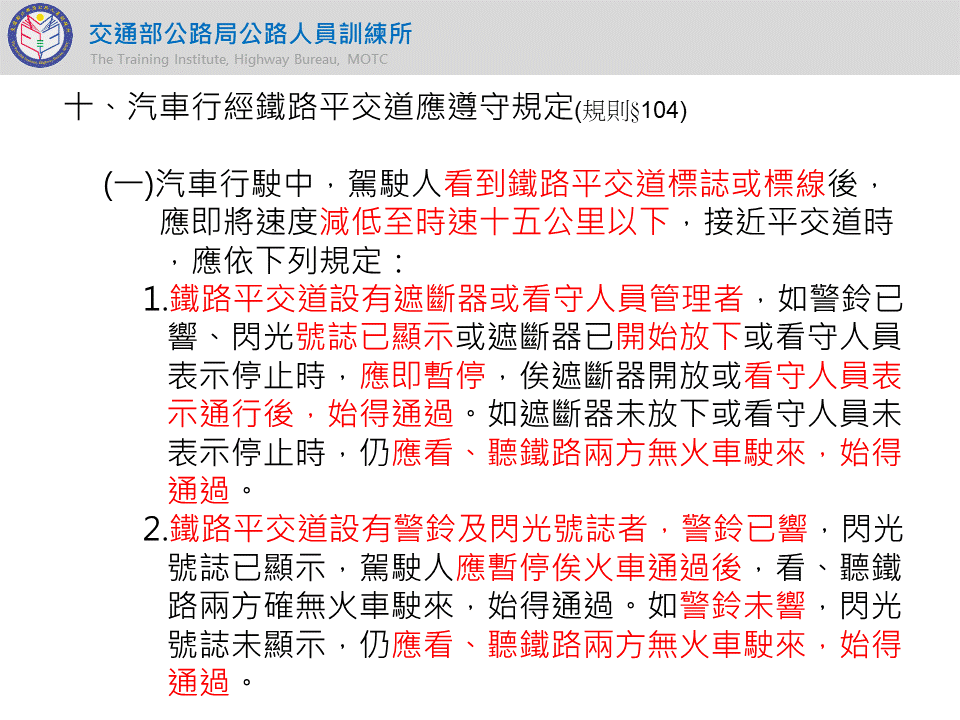 交通部公路局公路人員訓練所
The Training Institute, Highway Bureau, MOTC

十、汽車行經鐵路平交道應遵守規定(規則§104)

(一)汽車行駛中，駕駛人看到鐵路平交道標誌或標線後，應即將速度減低至時速十五公里以下，接近平交道時，應依下列規定：

1.鐵路平交道設有遮斷器或看守人員管理者，如警鈴已響、閃光號誌已顯示或遮斷器已開始放下或看守人員表示停止時，應即暫停，俟遮斷器開放或看守人員表示通行後，始得通過。如遮斷器未放下或看守人員未表示停止時，仍應看、聽鐵路兩方無火車駛來，始得通過。

2.鐵路平交道設有警鈴及閃光號誌者，警鈴已響，閃光號誌已顯示，駕駛人應暫停俟火車通過後，看、聽鐵路兩方確無火車駛來，始得通過。如警鈴未響，閃光號誌未顯示，仍應看、聽鐵路兩方無火車駛來，始得通過。